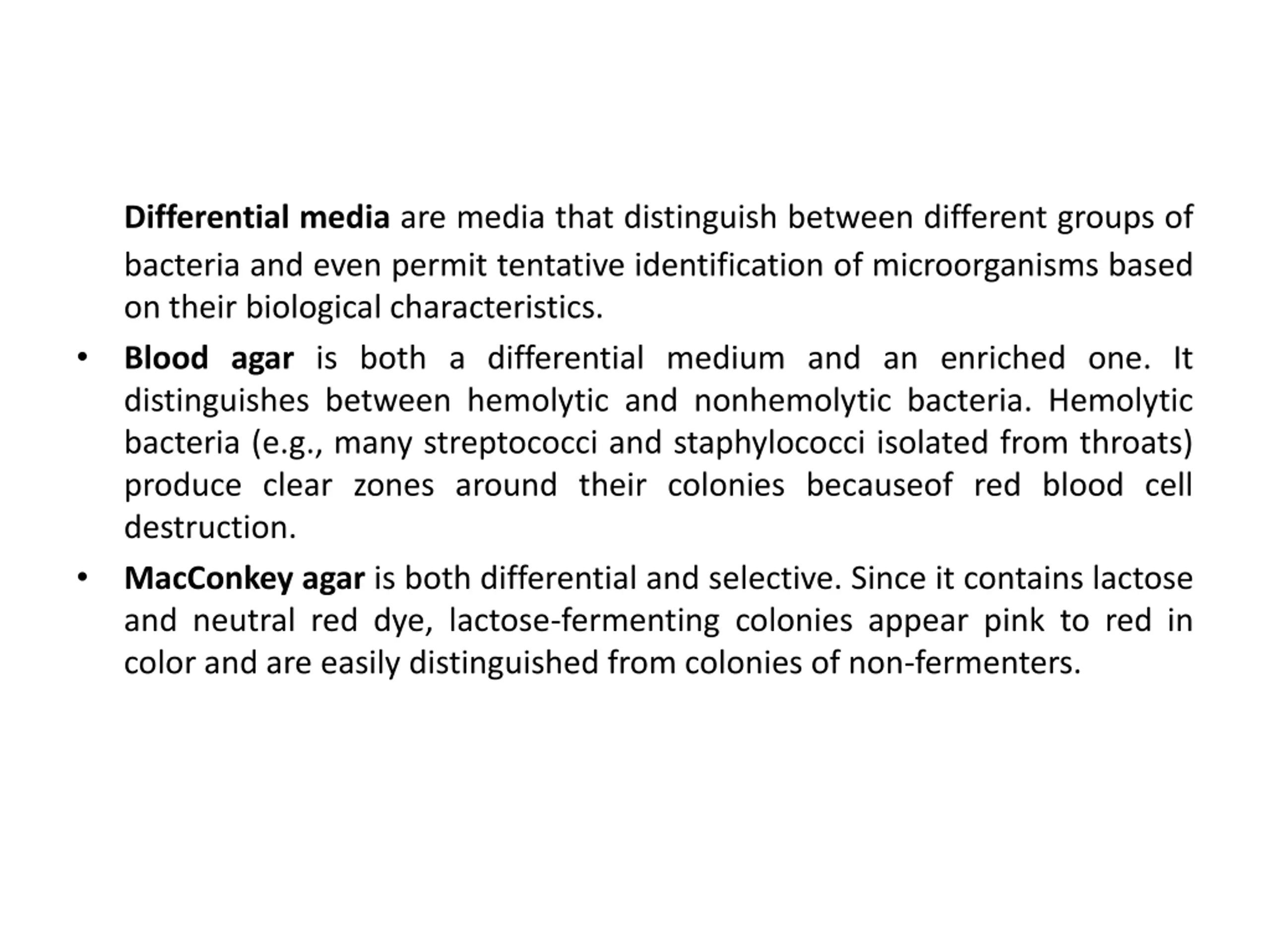 Differential media are media that distinguish between different groups of bacteria and even permit tentative identification of microorganisms based on their biological characteristics.

• Blood agar is both a differential medium and an enriched one. It distinguishes between hemolytic and nonhemolytic bacteria. Hemolytic bacteria (e.g., many streptococci and staphylococci isolated from throats) produce clear zones around their colonies becauseof red blood cell destruction.

• MacConkey agar is both differential and selective. Since it contains lactose and neutral red dye, lactose-fermenting colonies appear pink to red in color and are easily distinguished from colonies of non-fermenters.